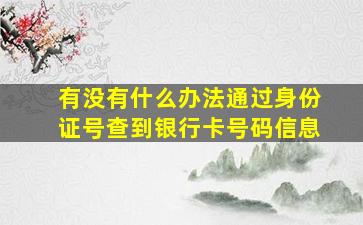 有没有什么办法通过身份证号查到银行卡号码信息